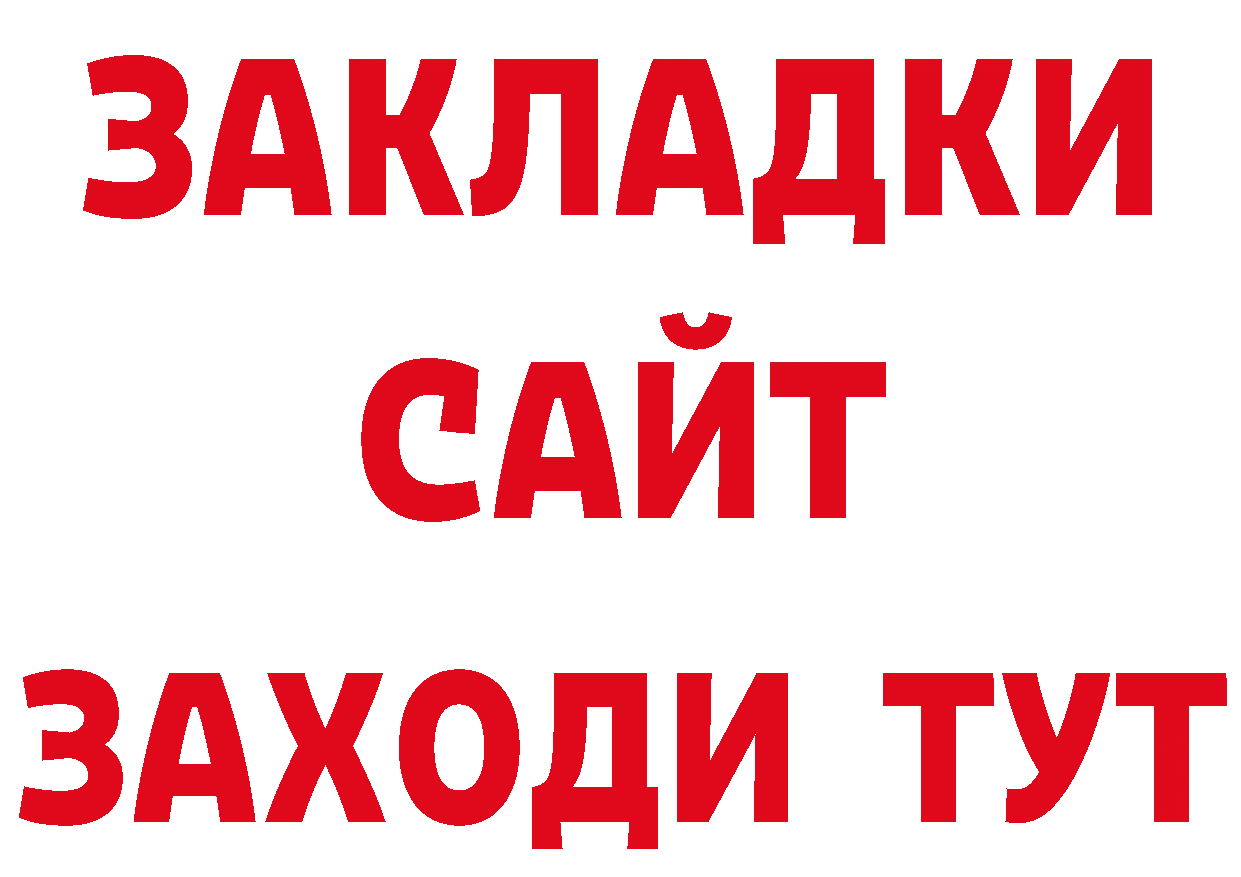 ЗАКЛАДКИ
САЙТ
ЗАХОДИ ТУТ